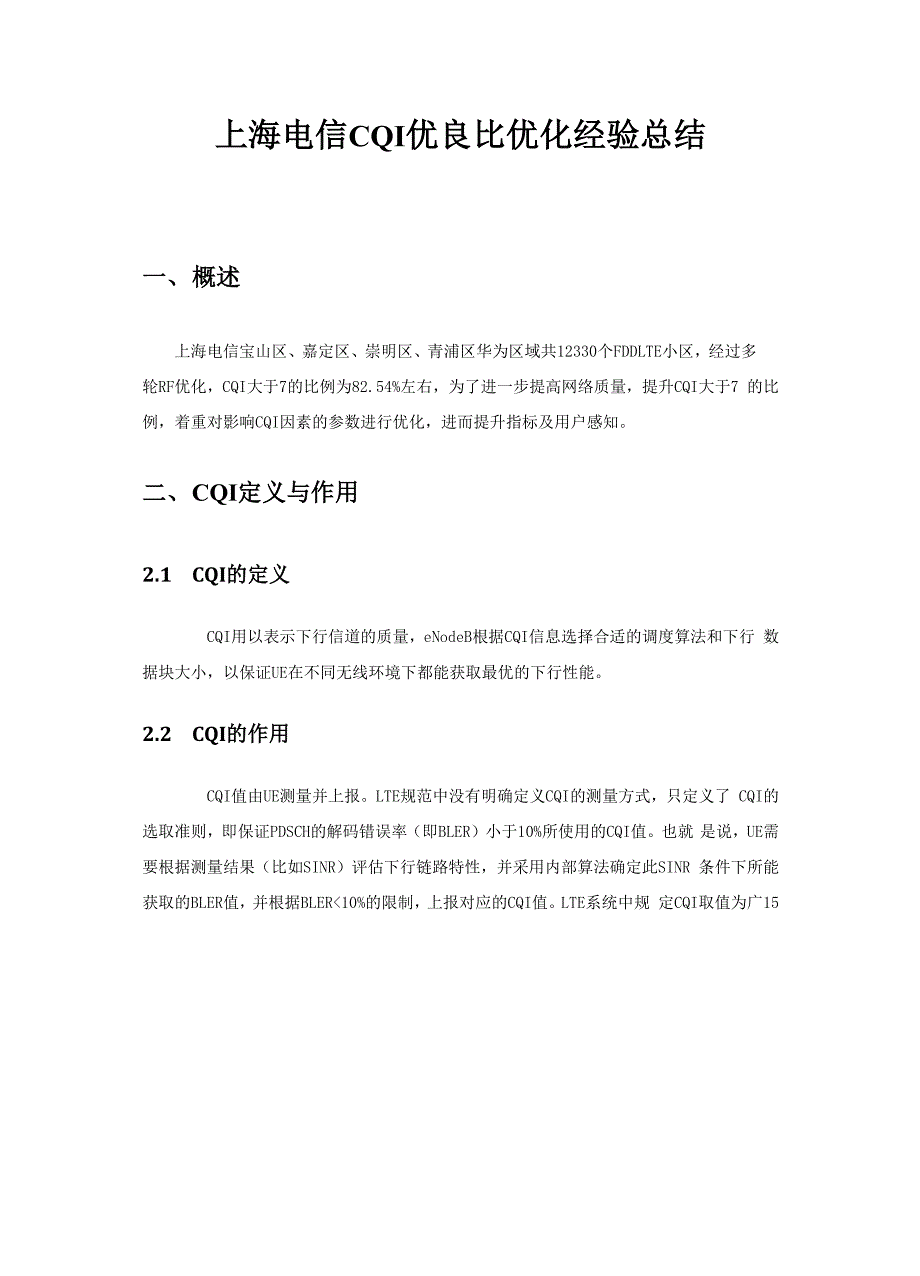 上海电信CQI优良比优化经验总结

一、概述

上海电信宝山区、嘉定区、崇明区、青浦区华为区域共12330个FDDLTE小区，经过多轮RF优化，CQI大于7的比例为82.54%左右，为了进一步提高网络质量，提升CQI大于7 的比例，着重对影响CQI因素的参数进行优化，进而提升指标及用户感知。

二、CQI定义与作用

2.1 CQI的定义

CQI用以表示下行信道的质量，eNodeB根据CQI信息选择合适的调度算法和下行 数据块大小，以保证UE在不同无线环境下都能获取最优的下行性能。

2.2 CQI的作用

CQI值由UE测量并上报。LTE规范中没有明确定义CQI的测量方式，只定义了 CQI的选取准则，即保证PDSCH的解码错误率（即BLER）小于10%所使用的CQI值。也就 是说，UE需要根据测量结果（比如SINR）评估下行链路特性，并采用内部算法确定此SINR 条件下所能获取的BLER值，并根据BLER<10%的限制，上报对应的CQI值。LTE系统中规 定CQI取值为广15